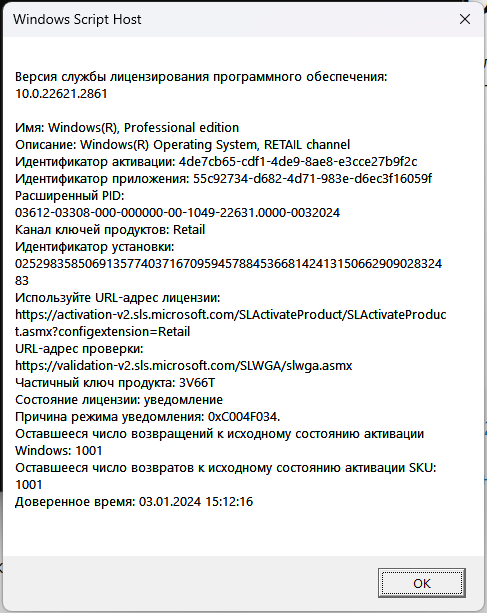 Windows Script Host

Версия службы лицензирования программного обеспечения: 10.0.22621.2861

Имя: Windows(R), Professional edition
Описание: Windows(R) Operating System, RETAIL channel
Идентификатор активации: 4de7cb65-cdf1-4de9-8ae8-e3cce27b9f2c
Идентификатор приложения: 55c92734-d682-4d71-983e-d6ec3f16059f
Расширенный PID:
03612-03308-000-000000-00-1049-22631.0000-0032024
Канал ключей продуктов: Retail
Идентификатор установки:
025298358506913577403716709594578845366814241315066290902832483
Используйте URL-адрес лицензии:
https://activation-v2.sls.microsoft.com/SLActivateProduct/SLActivateProduct.asmx?configextension=Retail
URL-адрес проверки:
https://validation-v2.sls.microsoft.com/SLWGA/slwga.asmx
Частичный ключ продукта: 3V66T
Состояние лицензии: уведомление
Причина режима уведомления: 0xC004F034.
Оставшееся число возвращений к исходному состоянию активации Windows: 1001
Оставшееся число возвратов к исходному состоянию активации SKU: 1001
Доверенное время: 03.01.2024 15:12:16

OK